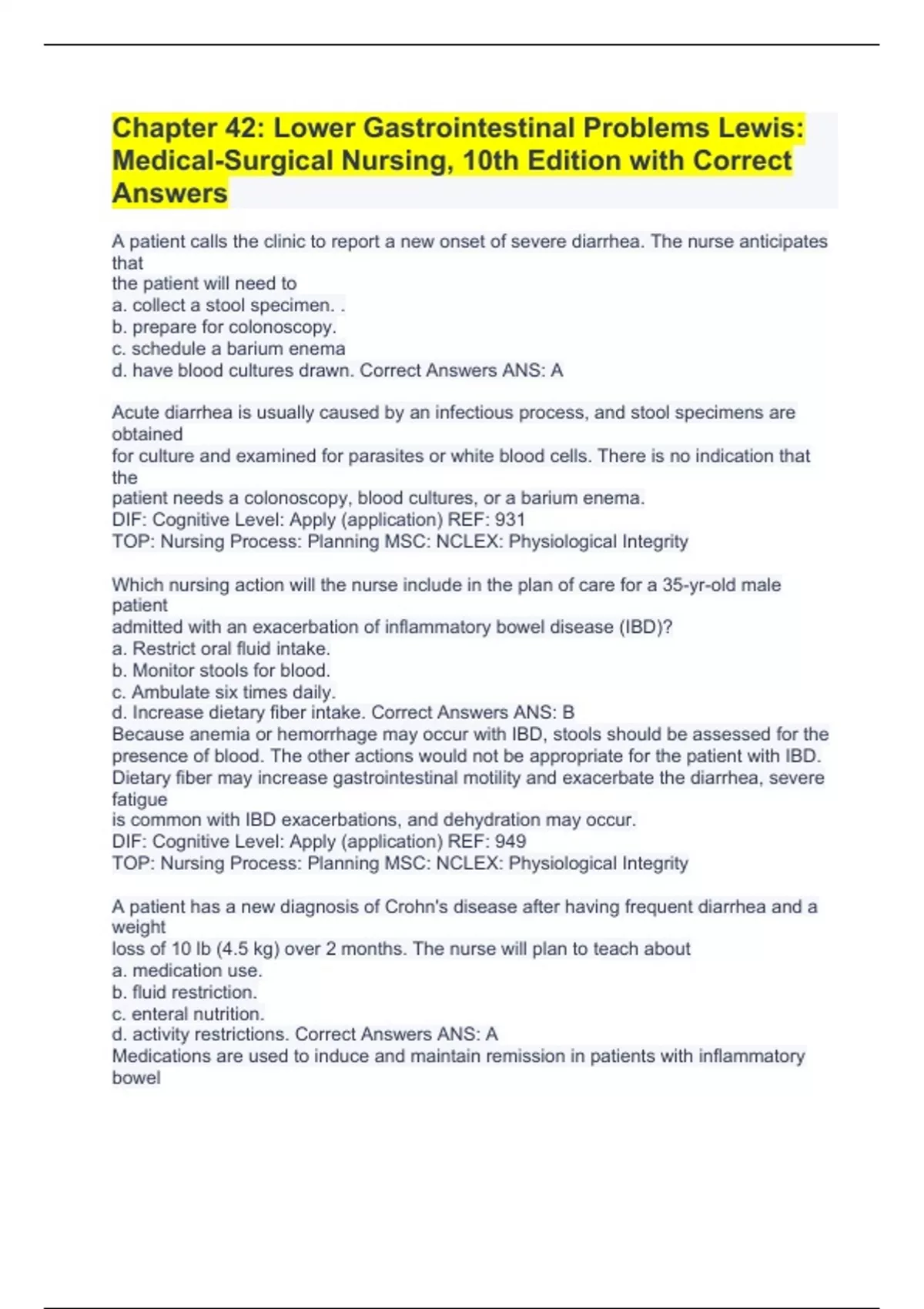 Chapter 42: Lower Gastrointestinal Problems Lewis: Medical-Surgical Nursing, 10th Edition with Correct Answers

A patient calls the clinic to report a new onset of severe diarrhea. The nurse anticipates that
the patient will need to
a. collect a stool specimen. .
b. prepare for colonoscopy.
c. schedule a barium enema
d. have blood cultures drawn. Correct Answers ANS: A

Acute diarrhea is usually caused by an infectious process, and stool specimens are obtained
for culture and examined for parasites or white blood cells. There is no indication that the
patient needs a colonoscopy, blood cultures, or a barium enema.
DIF: Cognitive Level: Apply (application) REF: 931
TOP: Nursing Process: Planning MSC: NCLEX: Physiological Integrity

Which nursing action will the nurse include in the plan of care for a 35-yr-old male patient
admitted with an exacerbation of inflammatory bowel disease (IBD)?
a. Restrict oral fluid intake.
b. Monitor stools for blood.
c. Ambulate six times daily.
d. Increase dietary fiber intake. Correct Answers ANS: B
Because anemia or hemorrhage may occur with IBD, stools should be assessed for the presence of blood. The other actions would not be appropriate for the patient with IBD. Dietary fiber may increase gastrointestinal motility and exacerbate the diarrhea, severe fatigue
is common with IBD exacerbations, and dehydration may occur.
DIF: Cognitive Level: Apply (application) REF: 949
TOP: Nursing Process: Planning MSC: NCLEX: Physiological Integrity

A patient has a new diagnosis of Crohn's disease after having frequent diarrhea and a weight
loss of 10 lb (4.5 kg) over 2 months. The nurse will plan to teach about
a. medication use.
b. fluid restriction.
c. enteral nutrition.
d. activity restrictions. Correct Answers ANS: A
Medications are used to induce and maintain remission in patients with inflammatory bowel